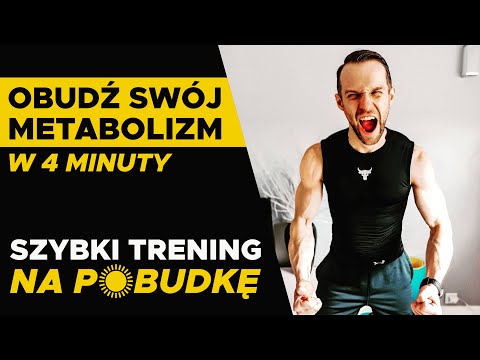 OBUDŹ SWÓJ METABOLIZM
W 4 MINUTY

SZYBKI TRENING
NA POBUDKĘ